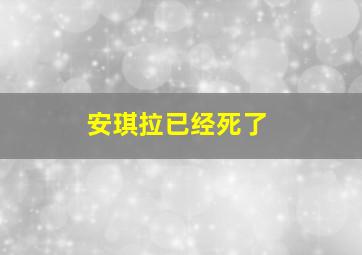 安琪拉已经死了